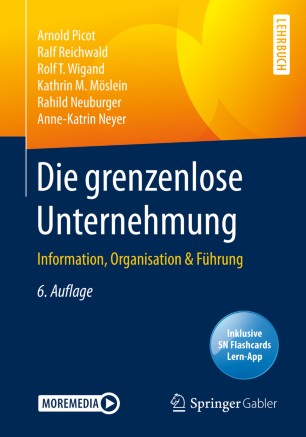 Arnold Picot
Ralf Reichwald
Rolf T. Wigand
Kathrin M. Möslein
Rahild Neuburger
Anne-Katrin Neyer

LEHRBUCH

Die grenzenlose Unternehmung

Information, Organisation & Führung

6. Auflage

Inklusive SN Flashcards Lern-App

MOREMEDIA

Springer Gabler